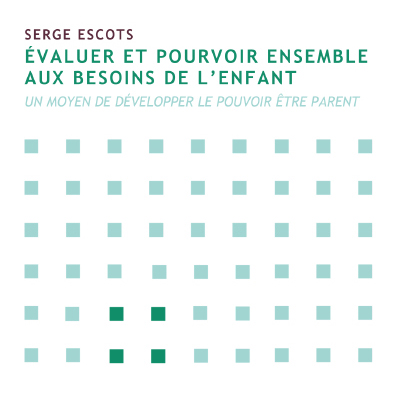 SERGE ESCOTS

ÉVALUER ET POURVOIR ENSEMBLE AUX BESOINS DE L'ENFANT

UN MOYEN DE DÉVELOPPER LE POUVOIR ÊTRE PARENT